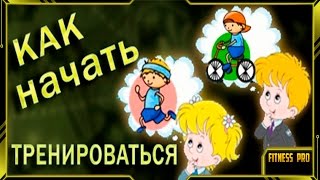 КАК
начать
ТРЕНИРОВАТЬСЯ
FITNESS PRO